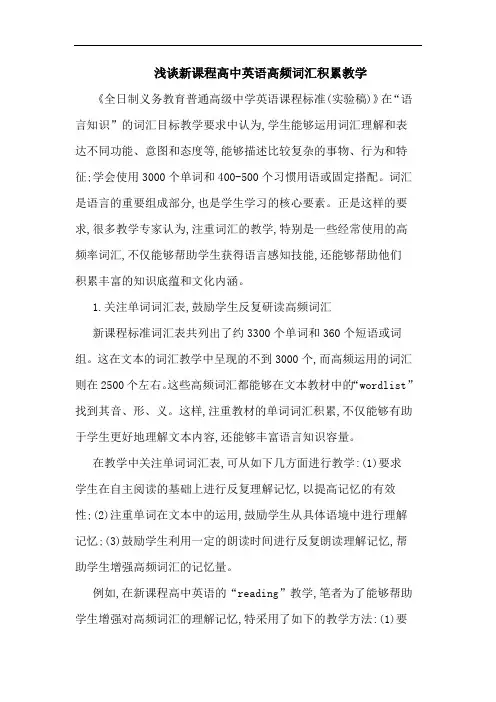 浅谈新课程高中英语高频词汇积累教学

《全日制义务教育普通高级中学英语课程标准(实验稿)》在“语言知识”的词汇目标教学要求中认为,学生能够运用词汇理解和表达不同功能、意图和态度等,能够描述比较复杂的事物、行为和特征;学会使用3000个单词和400-500个习惯用语或固定搭配。词汇是语言的重要组成部分,也是学生学习的核心要素。正是这样的要求,很多教学专家认为,注重词汇的教学,特别是一些经常使用的高频率词汇,不仅能够帮助学生获得语言感知技能,还能够帮助他们积累丰富的知识底蕴和文化内涵。

1.关注单词词汇表,鼓励学生反复研读高频词汇

新课程标准词汇表共列出了约3300个单词和360个短语或词组。这在文本的词汇教学中呈现的不到3000个,而高频运用的词汇则在2500个左右。这些高频词汇都能够在文本教材中的“wordlist”找到其音、形、义。这样,注重教材的单词词汇积累,不仅能够有助于学生更好地理解文本内容,还能够丰富语言知识容量。

在教学中关注单词词汇表,可从如下几方面进行教学:(1)要求学生在自主阅读的基础上进行反复理解记忆,以提高记忆的有效性;(2)注重单词在文本中的运用,鼓励学生从具体语境中进行理解记忆;(3)鼓励学生利用一定的朗读时间进行反复朗读理解记忆,帮助学生增强高频词汇的记忆量。

例如,在新课程高中英语的“reading”教学,笔者为了能够帮助学生增强对高频词汇的理解记忆,特采用了如下的教学方法:(1)要